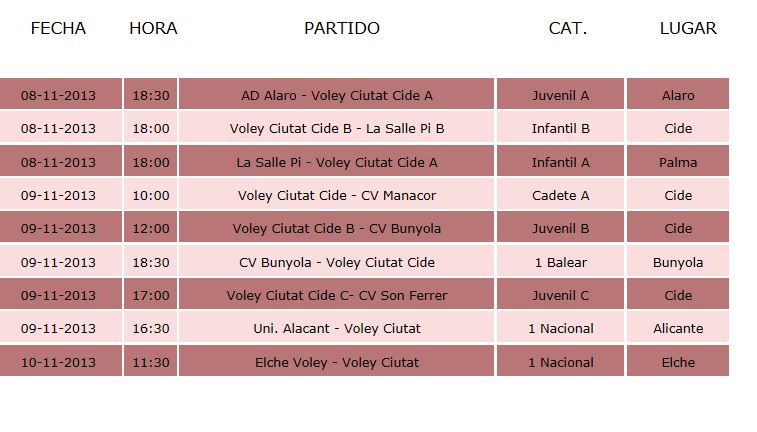 | FECHA | HORA | PARTIDO | CAT. | LUGAR |
|---|---|---|---|---|
| 08-11-2013 | 18:30 | AD Alaro - Voley Ciutat Cide A | Juvenil A | Alaro |
| 08-11-2013 | 18:00 | Voley Ciutat Cide B - La Salle Pi B | Infantil B | Cide |
| 08-11-2013 | 18:00 | La Salle Pi - Voley Ciutat Cide A | Infantil A | Palma |
| 09-11-2013 | 10:00 | Voley Ciutat Cide - CV Manacor | Cadete A | Cide |
| 09-11-2013 | 12:00 | Voley Ciutat Cide B - CV Bunyola | Juvenil B | Cide |
| 09-11-2013 | 18:30 | CV Bunyola - Voley Ciutat Cide | 1 Balear | Bunyola |
| 09-11-2013 | 17:00 | Voley Ciutat Cide C- CV Son Ferrer | Juvenil C | Cide |
| 09-11-2013 | 16:30 | Uni. Alacant - Voley Ciutat | 1 Nacional | Alicante |
| 10-11-2013 | 11:30 | Elche Voley - Voley Ciutat | 1 Nacional | Elche |